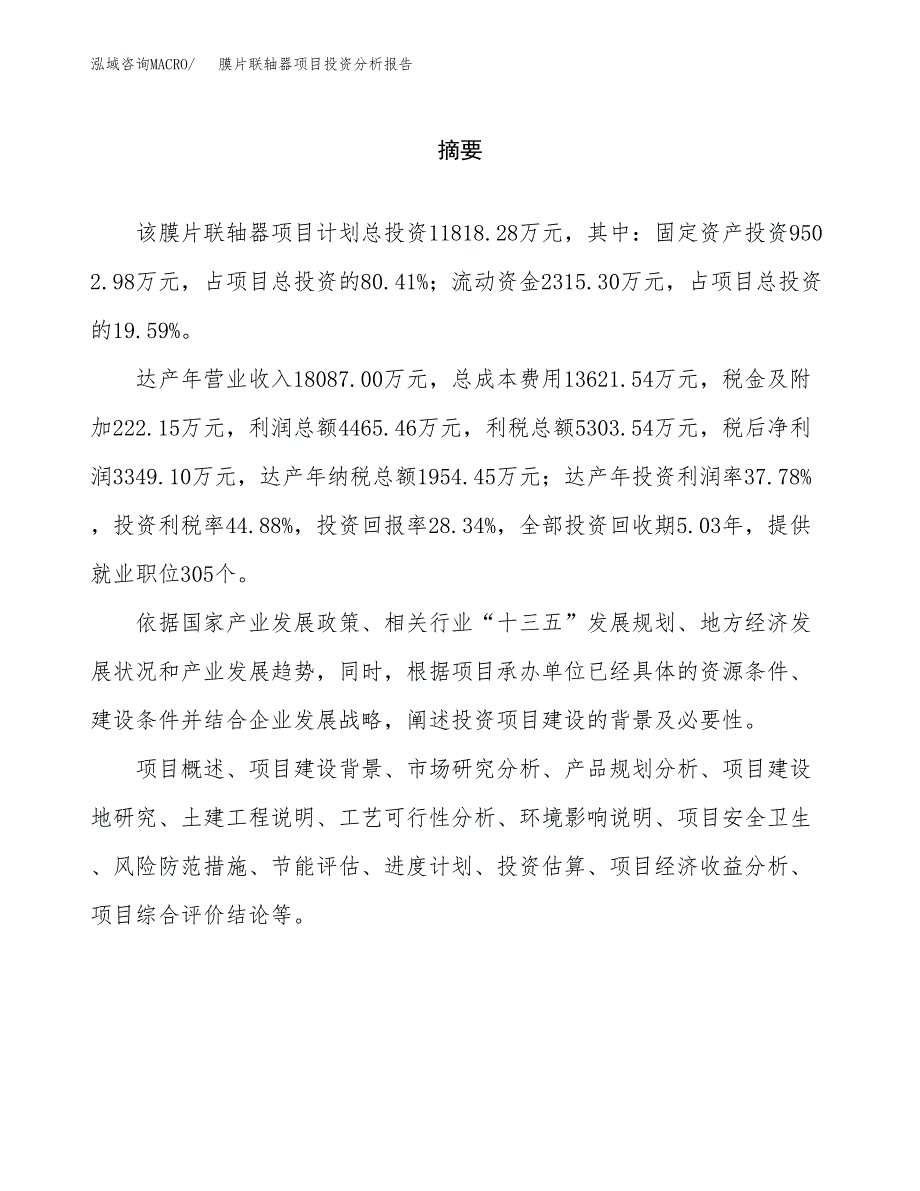 泓域咨询MACRO/ 膜片联轴器项目投资分析报告

摘要

该膜片联轴器项目计划总投资11818.28万元，其中：固定资产投资9502.98万元，占项目总投资的80.41%；流动资金2315.30万元，占项目总投资的19.59%。

达产年营业收入18087.00万元，总成本费用13621.54万元，税金及附加222.15万元，利润总额4465.46万元，利税总额5303.54万元，税后净利润3349.10万元，达产年纳税总额1954.45万元；达产年投资利润率37.78%，投资利税率44.88%，投资回报率28.34%，全部投资回收期5.03年，提供就业职位305个。

依据国家产业发展政策、相关行业“十三五”发展规划、地方经济发展状况和产业发展趋势，同时，根据项目承办单位已经具体的资源条件、建设条件并结合企业发展战略，阐述投资项目建设的背景及必要性。

项目概述、项目建设背景、市场研究分析、产品规划分析、项目建设地研究、土建工程说明、工艺可行性分析、环境影响说明、项目安全卫生、风险防范措施、节能评估、进度计划、投资估算、项目经济收益分析、项目综合评价结论等。